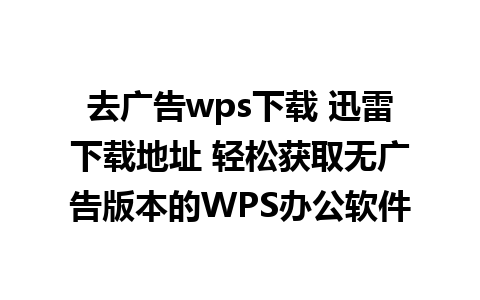 去广告wps下载 迅雷下载地址 轻松获取无广告版本的WPS办公软件